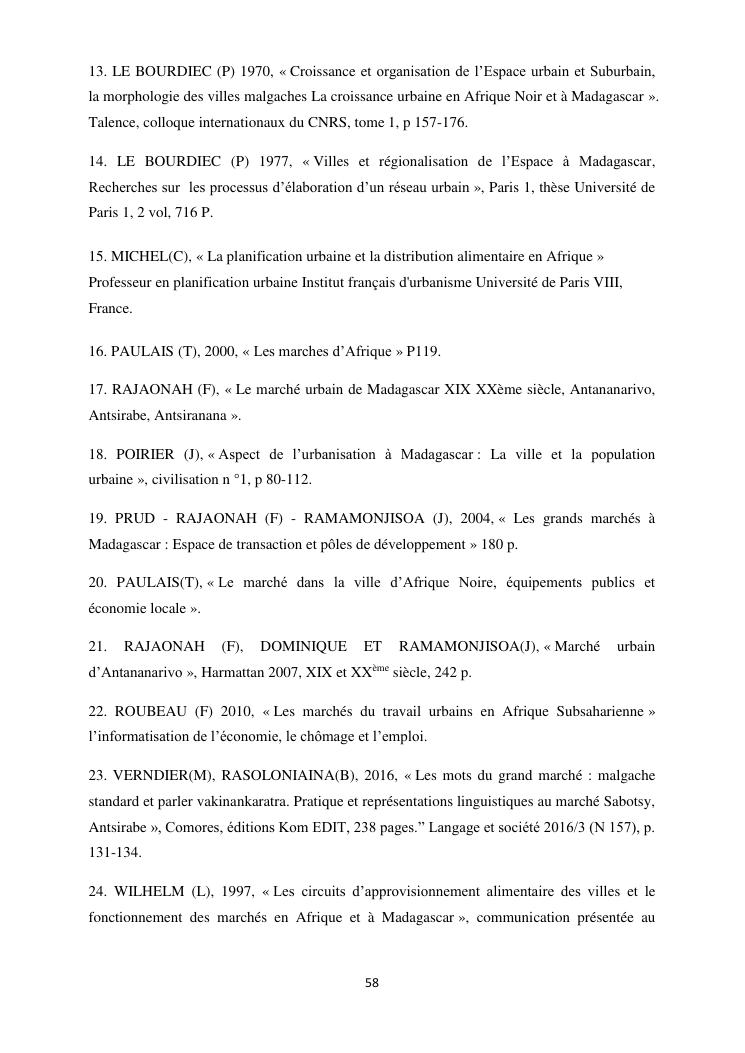 13. LE BOURDIEC (P) 1970, « Croissance et organisation de l'Espace urbain et Suburbain, la morphologie des villes malgaches La croissance urbaine en Afrique Noir et à Madagascar ». Talence, colloque internationaux du CNRS, tome 1, p 157-176.

14. LE BOURDIEC (P) 1977, « Villes et régionalisation de l'Espace à Madagascar, Recherches sur les processus d'élaboration d'un réseau urbain », Paris 1, thèse Université de Paris 1, 2 vol, 716 P.

15. MICHEL(C), « La planification urbaine et la distribution alimentaire en Afrique » Professeur en planification urbaine Institut français d'urbanisme Université de Paris VIII, France.

16. PAULAIS (T), 2000, « Les marches d'Afrique » P119.

17. RAJAONAH (F), « Le marché urbain de Madagascar XIX XXème siècle, Antananarivo, Antsirabe, Antsiranana ».

18. POIRIER (J), « Aspect de l'urbanisation à Madagascar : La ville et la population urbaine », civilisation n °1, p 80-112.

19. PRUD - RAJAONAH (F) - RAMAMONJISOA (J), 2004, « Les grands marchés à Madagascar : Espace de transaction et pôles de développement » 180 p.

20. PAULAIS(T), « Le marché dans la ville d'Afrique Noire, équipements publics et économie locale ».

21. RAJAONAH (F), DOMINIQUE ET RAMAMONJISOA(J), « Marché urbain d'Antananarivo », Harmattan 2007, XIX et XX$^{ème}$ siècle, 242 p.

22. ROUBEAU (F) 2010, « Les marchés du travail urbains en Afrique Subsaharienne » l'informatisation de l'économie, le chômage et l'emploi.

23. VERNDIER(M), RASOLONIAINA(B), 2016, « Les mots du grand marché : malgache standard et parler vakinankaratra. Pratique et représentations linguistiques au marché Sabotsy, Antsirabe », Comores, éditions Kom EDIT, 238 pages." Langage et société 2016/3 (N 157), p. 131-134.

24. WILHELM (L), 1997, « Les circuits d'approvisionnement alimentaire des villes et le fonctionnement des marchés en Afrique et à Madagascar », communication présentée au

58